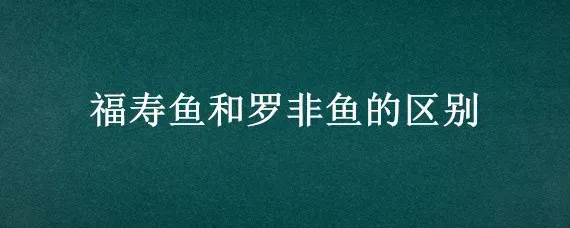 福寿鱼和罗非鱼的区别